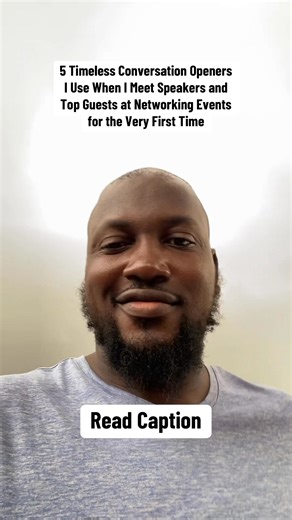 5 Timeless Conversation Openers I Use When I Meet Speakers and Top Guests at Networking Events for the Very First Time

Read Caption